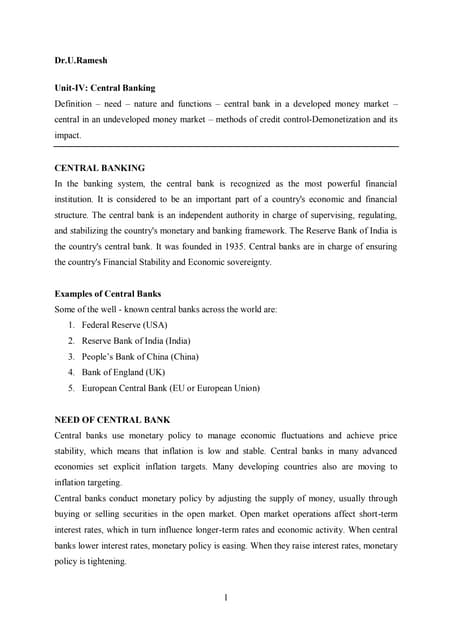 Dr.U.Ramesh

Unit-IV: Central Banking

Definition – need – nature and functions – central bank in a developed money market – central in an undeveloped money market – methods of credit control-Demonetization and its impact.

CENTRAL BANKING

In the banking system, the central bank is recognized as the most powerful financial institution. It is considered to be an important part of a country's economic and financial structure. The central bank is an independent authority in charge of supervising, regulating, and stabilizing the country's monetary and banking framework. The Reserve Bank of India is the country's central bank. It was founded in 1935. Central banks are in charge of ensuring the country's Financial Stability and Economic sovereignty.

Examples of Central Banks

Some of the well - known central banks across the world are:

1. Federal Reserve (USA)
2. Reserve Bank of India (India)
3. People's Bank of China (China)
4. Bank of England (UK)
5. European Central Bank (EU or European Union)

NEED OF CENTRAL BANK

Central banks use monetary policy to manage economic fluctuations and achieve price stability, which means that inflation is low and stable. Central banks in many advanced economies set explicit inflation targets. Many developing countries also are moving to inflation targeting.

Central banks conduct monetary policy by adjusting the supply of money, usually through buying or selling securities in the open market. Open market operations affect short-term interest rates, which in turn influence longer-term rates and economic activity. When central banks lower interest rates, monetary policy is easing. When they raise interest rates, monetary policy is tightening.

1